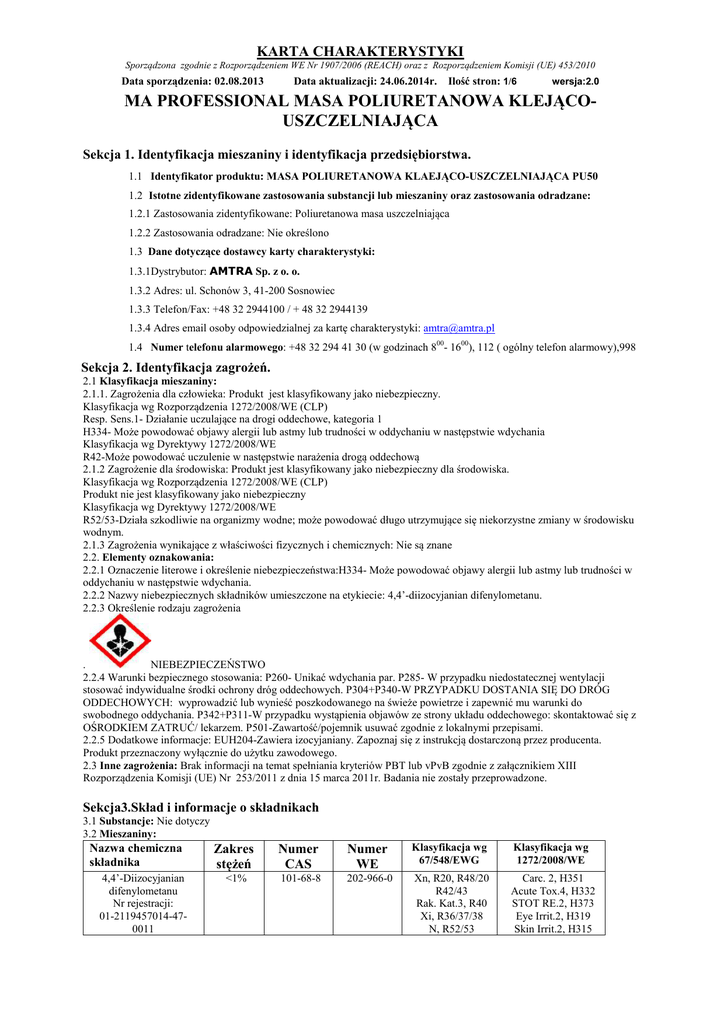 KARTA CHARAKTERYSTYKI

Sporządzona zgodnie z Rozporządzeniem WE Nr 1907/2006 (REACH) oraz z Rozporządzeniem Komisji (UE) 453/2010

Data sporządzenia: 02.08.2013 Data aktualizacji: 24.06.2014r. Ilość stron: 1/6 wersja:2.0

MA PROFESSIONAL MASA POLIURETANOWA KLEJĄCO-USZCZELNIAJĄCA

Sekcja 1. Identyfikacja mieszaniny i identyfikacja przedsiębiorstwa.

1.1 Identyfikator produktu: MASA POLIURETANOWA KLAEJĄCO-USZCZELNIAJĄCA PU50

1.2 Istotne zidentyfikowane zastosowania substancji lub mieszaniny oraz zastosowania odradzane:

1.2.1 Zastosowania zidentyfikowane: Poliuretanowa masa uszczelniająca

1.2.2 Zastosowania odradzane: Nie określono

1.3 Dane dotyczące dostawcy karty charakterystyki:

1.3.1Dystrybutor: AMTRA Sp. z o. o.

1.3.2 Adres: ul. Schonów 3, 41-200 Sosnowiec

1.3.3 Telefon/Fax: +48 32 2944100 / + 48 32 2944139

1.3.4 Adres email osoby odpowiedzialnej za kartę charakterystyki: amtra@amtra.pl

1.4 Numer telefonu alarmowego: +48 32 294 41 30 (w godzinach $8^{00}$- $16^{00}$), 112 ( ogólny telefon alarmowy),998

Sekcja 2. Identyfikacja zagrożeń.

2.1 Klasyfikacja mieszaniny:
2.1.1. Zagrożenia dla człowieka: Produkt jest klasyfikowany jako niebezpieczny.
Klasyfikacja wg Rozporządzenia 1272/2008/WE (CLP)
Resp. Sens.1- Działanie uczulające na drogi oddechowe, kategoria 1
H334- Może powodować objawy alergii lub astmy lub trudności w oddychaniu w następstwie wdychania
Klasyfikacja wg Dyrektywy 1272/2008/WE
R42-Może powodować uczulenie w następstwie narażenia drogą oddechową
2.1.2 Zagrożenie dla środowiska: Produkt jest klasyfikowany jako niebezpieczny dla środowiska.
Klasyfikacja wg Rozporządzenia 1272/2008/WE (CLP)
Produkt nie jest klasyfikowany jako niebezpieczny
Klasyfikacja wg Dyrektywy 1272/2008/WE
R52/53-Działa szkodliwie na organizmy wodne; może powodować długo utrzymujące się niekorzystne zmiany w środowisku wodnym.
2.1.3 Zagrożenia wynikające z właściwości fizycznych i chemicznych: Nie są znane
2.2. Elementy oznakowania:
2.2.1 Oznaczenie literowe i określenie niebezpieczeństwa:H334- Może powodować objawy alergii lub astmy lub trudności w oddychaniu w następstwie wdychania.
2.2.2 Nazwy niebezpiecznych składników umieszczone na etykiecie: 4,4'-diizocyjanian difenylometanu.
2.2.3 Określenie rodzaju zagrożenia

. NIEBEZPIECZEŃSTWO
2.2.4 Warunki bezpiecznego stosowania: P260- Unikać wdychania par. P285- W przypadku niedostatecznej wentylacji stosować indywidualne środki ochrony dróg oddechowych. P304+P340-W PRZYPADKU DOSTANIA SIĘ DO DRÓG ODDECHOWYCH: wyprowadzić lub wynieść poszkodowanego na świeże powietrze i zapewnić mu warunki do swobodnego oddychania. P342+P311-W przypadku wystąpienia objawów ze strony układu oddechowego: skontaktować się z OŚRODKIEM ZATRUĆ/ lekarzem. P501-Zawartość/pojemnik usuwać zgodnie z lokalnymi przepisami.
2.2.5 Dodatkowe informacje: EUH204-Zawiera izocyjaniany. Zapoznaj się z instrukcją dostarczoną przez producenta. Produkt przeznaczony wyłącznie do użytku zawodowego.
2.3 Inne zagrożenia: Brak informacji na temat spełniania kryteriów PBT lub vPvB zgodnie z załącznikiem XIII Rozporządzenia Komisji (UE) Nr 253/2011 z dnia 15 marca 2011r. Badania nie zostały przeprowadzone.

Sekcja3.Skład i informacje o składnikach
3.1 Substancje: Nie dotyczy
3.2 Mieszaniny:

| Nazwa chemiczna składnika | Zakres stężeń | Numer CAS | Numer WE | Klasyfikacja wg 67/548/EWG | Klasyfikacja wg 1272/2008/WE |
|---|---|---|---|---|---|
| 4,4'-Diizocyjanian difenylometanu Nr rejestracji: 01-2119457014-47-0011 | <1% | 101-68-8 | 202-966-0 | Xn, R20, R48/20 R42/43 Rak. Kat.3, R40 Xi, R36/37/38 N, R52/53 | Carc. 2, H351 Acute Tox.4, H332 STOT RE.2, H373 Eye Irrit.2, H319 Skin Irrit.2, H315 |